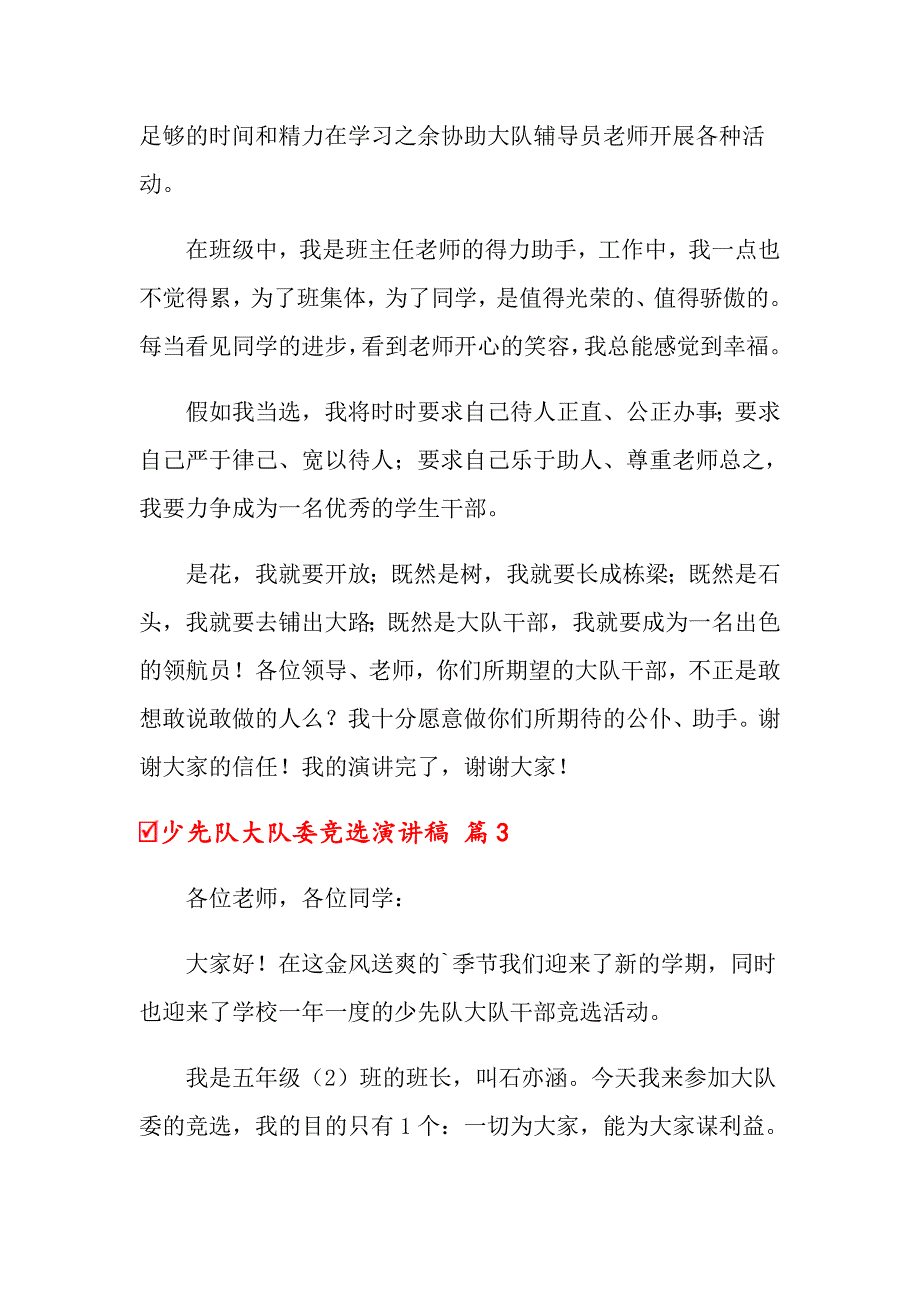 足够的时间和精力在学习之余协助大队辅导员老师开展各种活动。

在班级中，我是班主任老师的得力助手，工作中，我一点也不觉得累，为了班集体，为了同学，是值得光荣的、值得骄傲的。每当看见同学的进步，看到老师开心的笑容，我总能感觉到幸福。

假如我当选，我将时时要求自己待人正直、公正办事；要求自己严于律己、宽以待人；要求自己乐于助人、尊重老师总之，我要力争成为一名优秀的学生干部。

是花，我就要开放；既然是树，我就要长成栋梁；既然是石头，我就要去铺出大路；既然是大队干部，我就要成为一名出色的领航员！各位领导、老师，你们所期望的大队干部，不正是敢想敢说敢做的人么？我十分愿意做你们所期待的公仆、助手。谢谢大家的信任！我的演讲完了，谢谢大家！

☑少先队大队委竞选演讲稿 篇3

各位老师，各位同学：

大家好！在这金风送爽的`季节我们迎来了新的学期，同时也迎来了学校一年一度的少先队大队干部竞选活动。

我是五年级（2）班的班长，叫石亦涵。今天我来参加大队委的竞选，我的目的只有1个：一切为大家，能为大家谋利益。